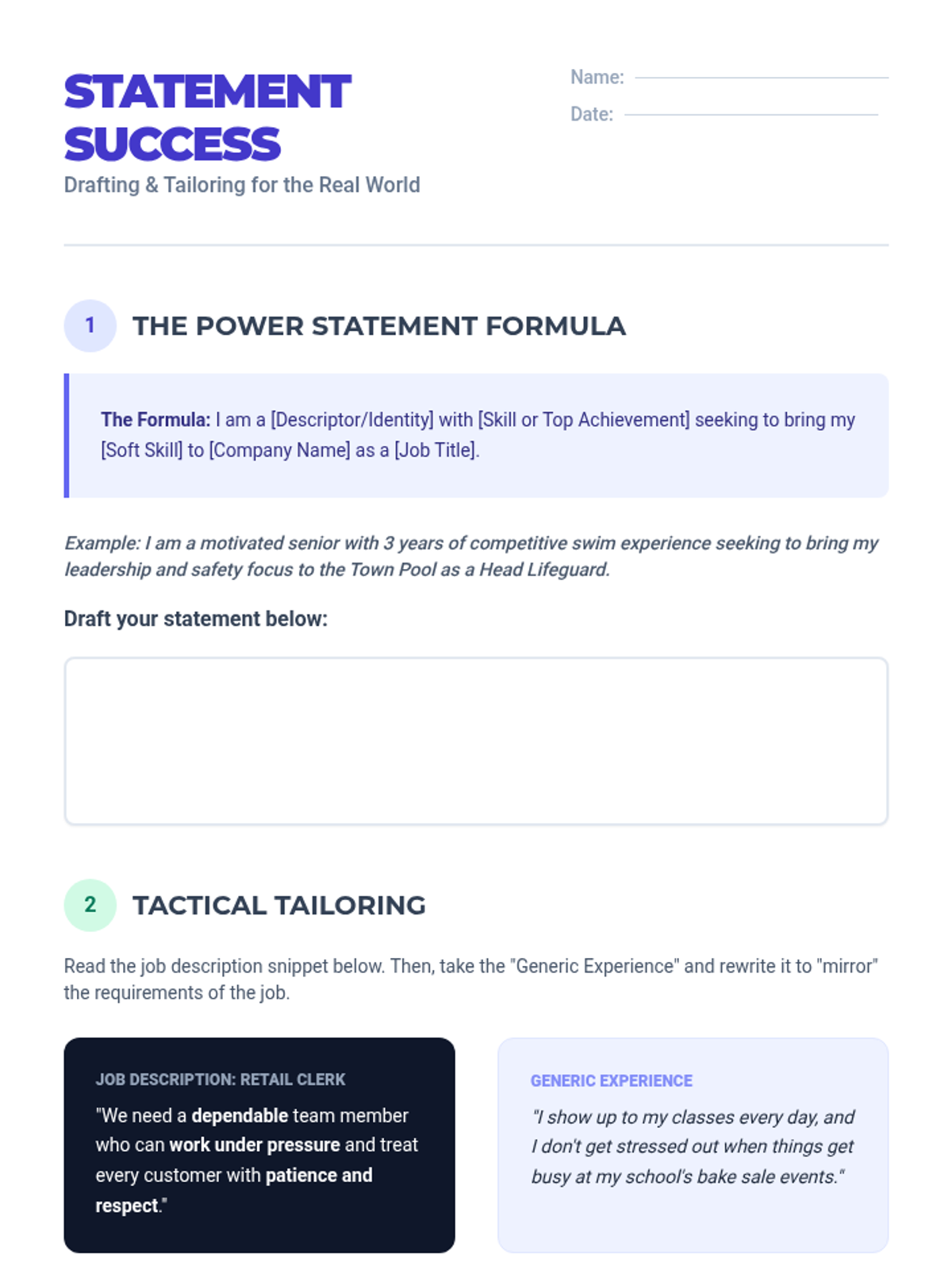 STATEMENT SUCCESS

Drafting & Tailoring for the Real World

Name:

Date:

1 THE POWER STATEMENT FORMULA

The Formula: I am a [Descriptor/Identity] with [Skill or Top Achievement] seeking to bring my [Soft Skill] to [Company Name] as a [Job Title].

Example: I am a motivated senior with 3 years of competitive swim experience seeking to bring my leadership and safety focus to the Town Pool as a Head Lifeguard.

Draft your statement below:

2 TACTICAL TAILORING

Read the job description snippet below. Then, take the "Generic Experience" and rewrite it to "mirror" the requirements of the job.

JOB DESCRIPTION: RETAIL CLERK

"We need a dependable team member who can work under pressure and treat every customer with patience and respect."

GENERIC EXPERIENCE

"I show up to my classes every day, and I don't get stressed out when things get busy at my school's bake sale events."